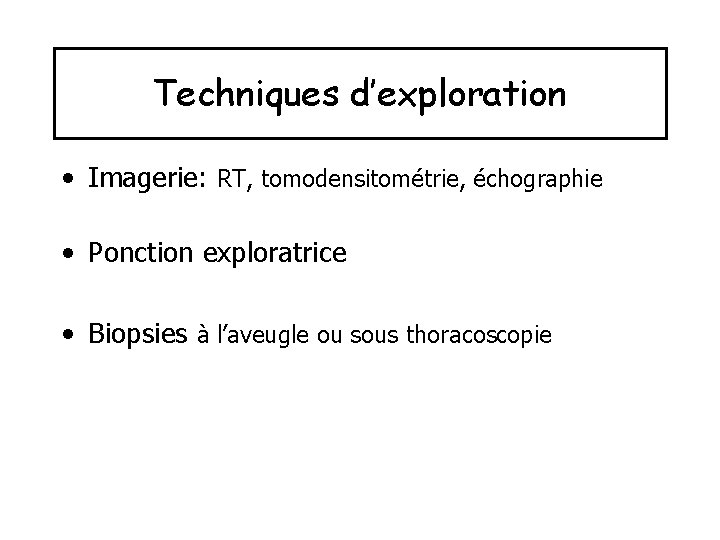 Techniques d'exploration

• Imagerie: RT, tomodensitométrie, échographie

• Ponction exploratrice

• Biopsies à l'aveugle ou sous thoracoscopie